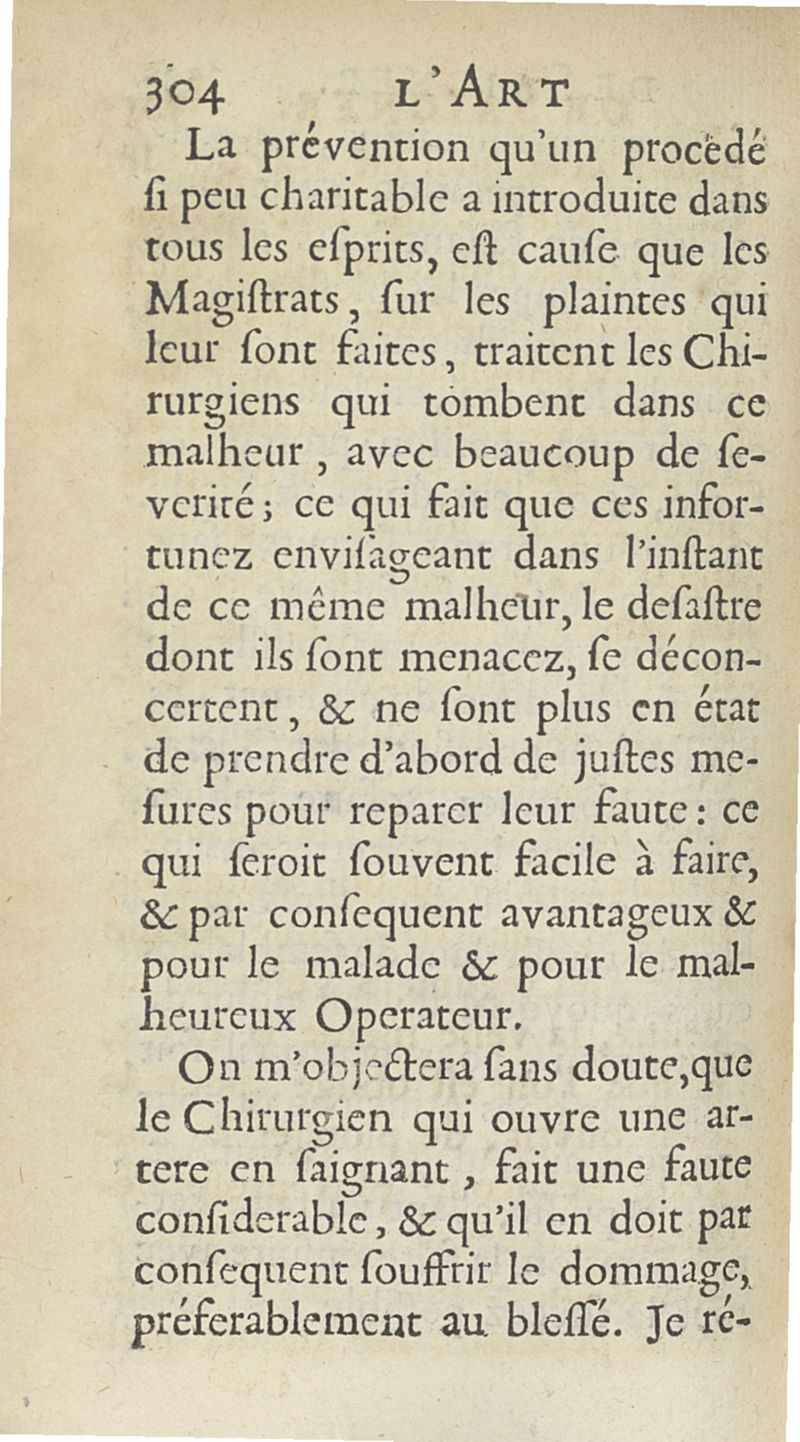 304 L'ART

La prévention qu'un procédé ſi peu charitable a introduite dans tous les eſprits, eſt cauſe que les Magiſtrats, ſur les plaintes qui leur ſont faites, traitent les Chirurgiens qui tombent dans ce malheur, avec beaucoup de ſeverité; ce qui fait que ces infortunez enviſageant dans l'inſtant de ce même malheur, le deſaſtre dont ils ſont menacez, ſe déconcertent, & ne ſont plus en état de prendre d'abord de juſtes meſures pour reparer leur faute: ce qui ſeroit ſouvent facile à faire, & par conſequent avantageux & pour le malade & pour le malheureux Operateur.

On m'objectera ſans doute, que le Chirurgien qui ouvre une artere en ſaignant, fait une faute conſiderable, & qu'il en doit par conſequent ſouffrir le dommage, préferablement au bleſſé. Je ré-